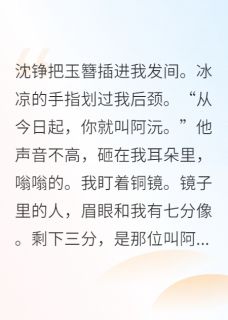 沈铮把玉簪插进我发间。冰凉的手指划过我后颈。“从今日起，你就叫阿沅。”他声音不高，砸在我耳朵里，嗡嗡的。我盯着铜镜。镜子里的人，眉眼和我有七分像。剩下三分，是那位叫阿...